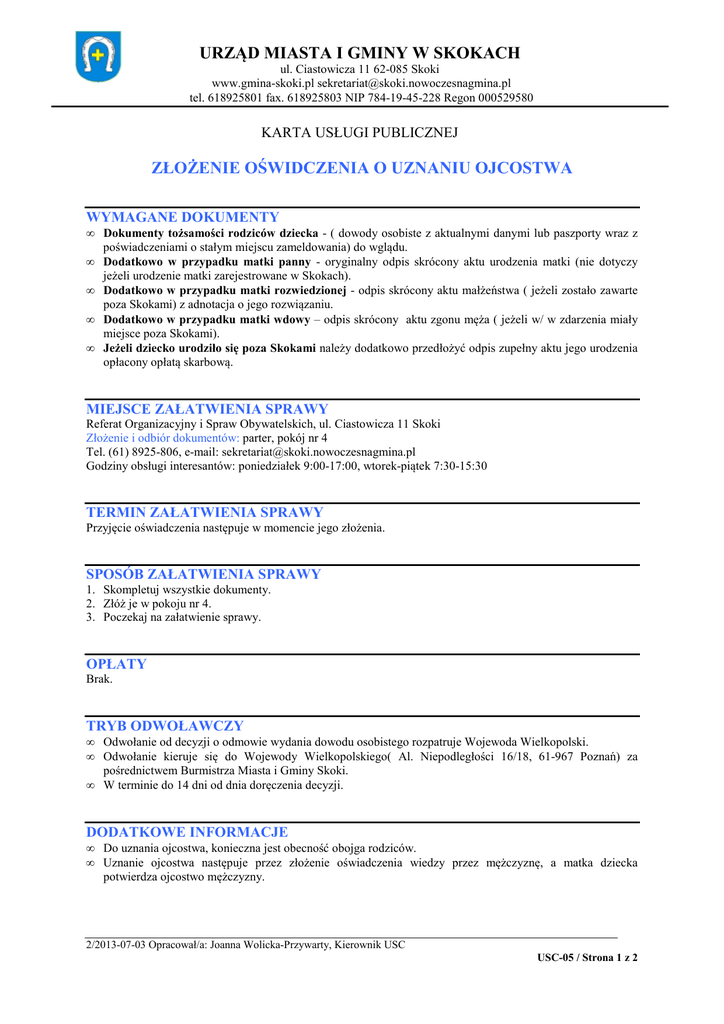 URZĄD MIASTA I GMINY W SKOKACH
ul. Ciastowicza 11 62-085 Skoki
www.gmina-skoki.pl sekretariat@skoki.nowoczesnagmina.pl
tel. 618925801 fax. 618925803 NIP 784-19-45-228 Regon 000529580

KARTA USŁUGI PUBLICZNEJ

ZŁOŻENIE OŚWIDCZENIA O UZNANIU OJCOSTWA

WYMAGANE DOKUMENTY
∞ Dokumenty tożsamości rodziców dziecka - ( dowody osobiste z aktualnymi danymi lub paszporty wraz z poświadczeniami o stałym miejscu zameldowania) do wglądu.
∞ Dodatkowo w przypadku matki panny - oryginalny odpis skrócony aktu urodzenia matki (nie dotyczy jeżeli urodzenie matki zarejestrowane w Skokach).
∞ Dodatkowo w przypadku matki rozwiedzionej - odpis skrócony aktu małżeństwa ( jeżeli zostało zawarte poza Skokami) z adnotacja o jego rozwiązaniu.
∞ Dodatkowo w przypadku matki wdowy – odpis skrócony aktu zgonu męża ( jeżeli w/ w zdarzenia miały miejsce poza Skokami).
∞ Jeżeli dziecko urodziło się poza Skokami należy dodatkowo przedłożyć odpis zupełny aktu jego urodzenia opłacony opłatą skarbową.

MIEJSCE ZAŁATWIENIA SPRAWY
Referat Organizacyjny i Spraw Obywatelskich, ul. Ciastowicza 11 Skoki
Złożenie i odbiór dokumentów: parter, pokój nr 4
Tel. (61) 8925-806, e-mail: sekretariat@skoki.nowoczesnagmina.pl
Godziny obsługi interesantów: poniedziałek 9:00-17:00, wtorek-piątek 7:30-15:30

TERMIN ZAŁATWIENIA SPRAWY
Przyjęcie oświadczenia następuje w momencie jego złożenia.

SPOSÓB ZAŁATWIENIA SPRAWY
1. Skompletuj wszystkie dokumenty.
2. Złóż je w pokoju nr 4.
3. Poczekaj na załatwienie sprawy.

OPŁATY
Brak.

TRYB ODWOŁAWCZY
∞ Odwołanie od decyzji o odmowie wydania dowodu osobistego rozpatruje Wojewoda Wielkopolski.
∞ Odwołanie kieruje się do Wojewody Wielkopolskiego( Al. Niepodległości 16/18, 61-967 Poznań) za pośrednictwem Burmistrza Miasta i Gminy Skoki.
∞ W terminie do 14 dni od dnia doręczenia decyzji.

DODATKOWE INFORMACJE
∞ Do uznania ojcostwa, konieczna jest obecność obojga rodziców.
∞ Uznanie ojcostwa następuje przez złożenie oświadczenia wiedzy przez mężczyznę, a matka dziecka potwierdza ojcostwo mężczyzny.

2/2013-07-03 Opracował/a: Joanna Wolicka-Przywarty, Kierownik USC
USC-05 / Strona 1 z 2